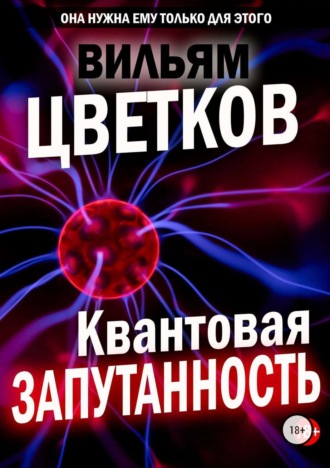 ОНА НУЖНА ЕМУ ТОЛЬКО ДЛЯ ЭТОГО

ВИЛЬЯМ
ЦВЕТКОВ

Квантовая
ЗАПУТАННОСТЬ

18+